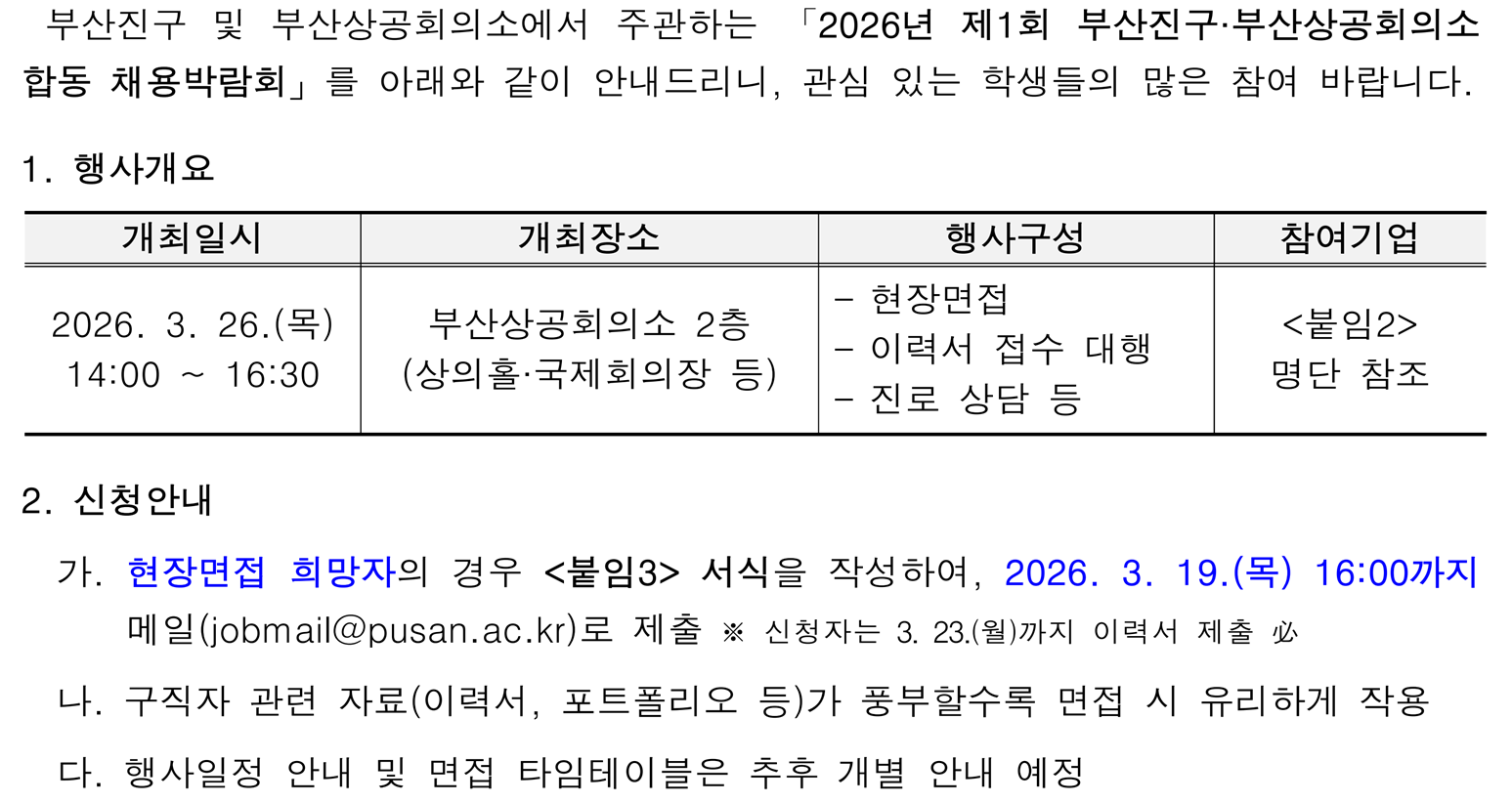 부산진구 및 부산상공회의소에서 주관하는 「2026년 제1회 부산진구·부산상공회의소 합동 채용박람회」를 아래와 같이 안내드리니, 관심 있는 학생들의 많은 참여 바랍니다.

1. 행사개요

| 개최일시 | 개최장소 | 행사구성 | 참여기업 |
|---|---|---|---|
| 2026. 3. 26.(목) 14:00 ~ 16:30 | 부산상공회의소 2층 (상의홀·국제회의장 등) | - 현장면접 - 이력서 접수 대행 - 진로 상담 등 | <붙임2> 명단 참조 |

2. 신청안내

가. 현장면접 희망자의 경우 <붙임3> 서식을 작성하여, 2026. 3. 19.(목) 16:00까지 메일(jobmail@pusan.ac.kr)로 제출 ※ 신청자는 3. 23.(월)까지 이력서 제출 必

나. 구직자 관련 자료(이력서, 포트폴리오 등)가 풍부할수록 면접 시 유리하게 작용

다. 행사일정 안내 및 면접 타임테이블은 추후 개별 안내 예정